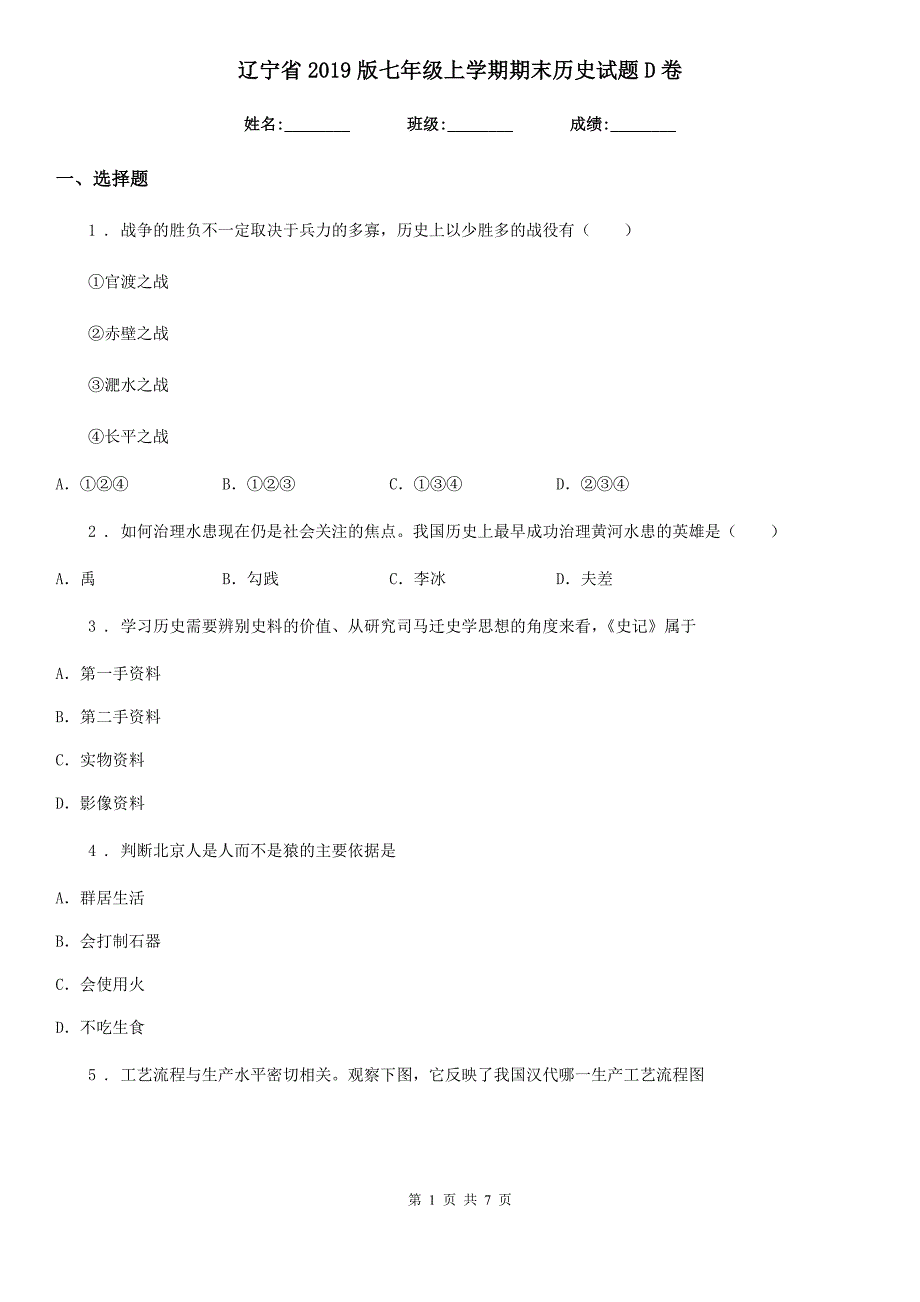 辽宁省2019版七年级上学期期末历史试题D卷

姓名:________ 班级:________ 成绩:________

一、选择题

1 . 战争的胜负不一定取决于兵力的多寡，历史上以少胜多的战役有（　　）

①官渡之战

②赤壁之战

③淝水之战

④长平之战

A. ①②④　　B. ①②③　　C. ①③④　　D. ②③④

2 . 如何治理水患现在仍是社会关注的焦点。我国历史上最早成功治理黄河水患的英雄是（　　）

A. 禹　　B. 勾践　　C. 李冰　　D. 夫差

3 . 学习历史需要辨别史料的价值、从研究司马迁史学思想的角度来看，《史记》属于

A. 第一手资料

B. 第二手资料

C. 实物资料

D. 影像资料

4 . 判断北京人是人而不是猿的主要依据是

A. 群居生活

B. 会打制石器

C. 会使用火

D. 不吃生食

5 . 工艺流程与生产水平密切相关。观察下图，它反映了我国汉代哪一生产工艺流程图

第 1 页 共 7 页